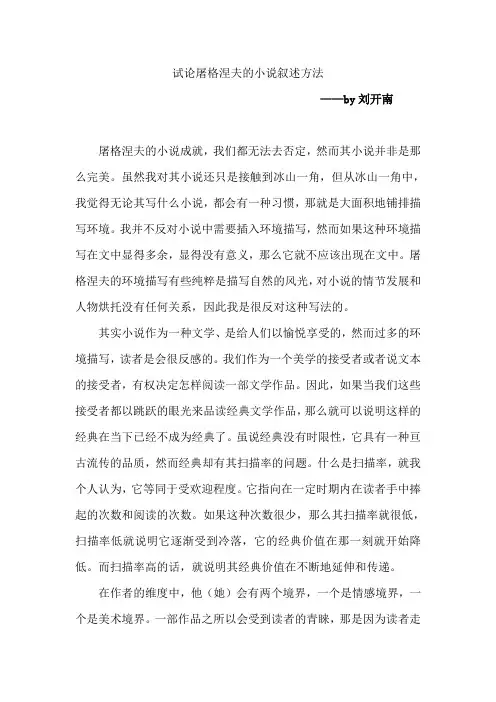 试论屠格涅夫的小说叙述方法

——by 刘开南

屠格涅夫的小说成就，我们都无法去否定，然而其小说并非是那么完美。虽然我对其小说还只是接触到冰山一角，但从冰山一角中，我觉得无论其写什么小说，都会有一种习惯，那就是大面积地铺排描写环境。我并不反对小说中需要插入环境描写，然而如果这种环境描写在文中显得多余，显得没有意义，那么它就不应该出现在文中。屠格涅夫的环境描写有些纯粹是描写自然的风光，对小说的情节发展和人物烘托没有任何关系，因此我是很反对这种写法的。

其实小说作为一种文学、是给人们以愉悦享受的，然而过多的环境描写，读者是会很反感的。我们作为一个美学的接受者或者说文本的接受者，有权决定怎样阅读一部文学作品。因此，如果当我们这些接受者都以跳跃的眼光来品读经典文学作品，那么就可以说明这样的经典在当下已经不成为经典了。虽说经典没有时限性，它具有一种亘古流传的品质，然而经典却有其扫描率的问题。什么是扫描率，就我个人认为，它等同于受欢迎程度。它指向在一定时期内在读者手中捧起的次数和阅读的次数。如果这种次数很少，那么其扫描率就很低，扫描率低就说明它逐渐受到冷落，它的经典价值在那一刻就开始降低。而扫描率高的话，就说明其经典价值在不断地延伸和传递。

在作者的维度中，他（她）会有两个境界，一个是情感境界，一个是美术境界。一部作品之所以会受到读者的青睐，那是因为读者走